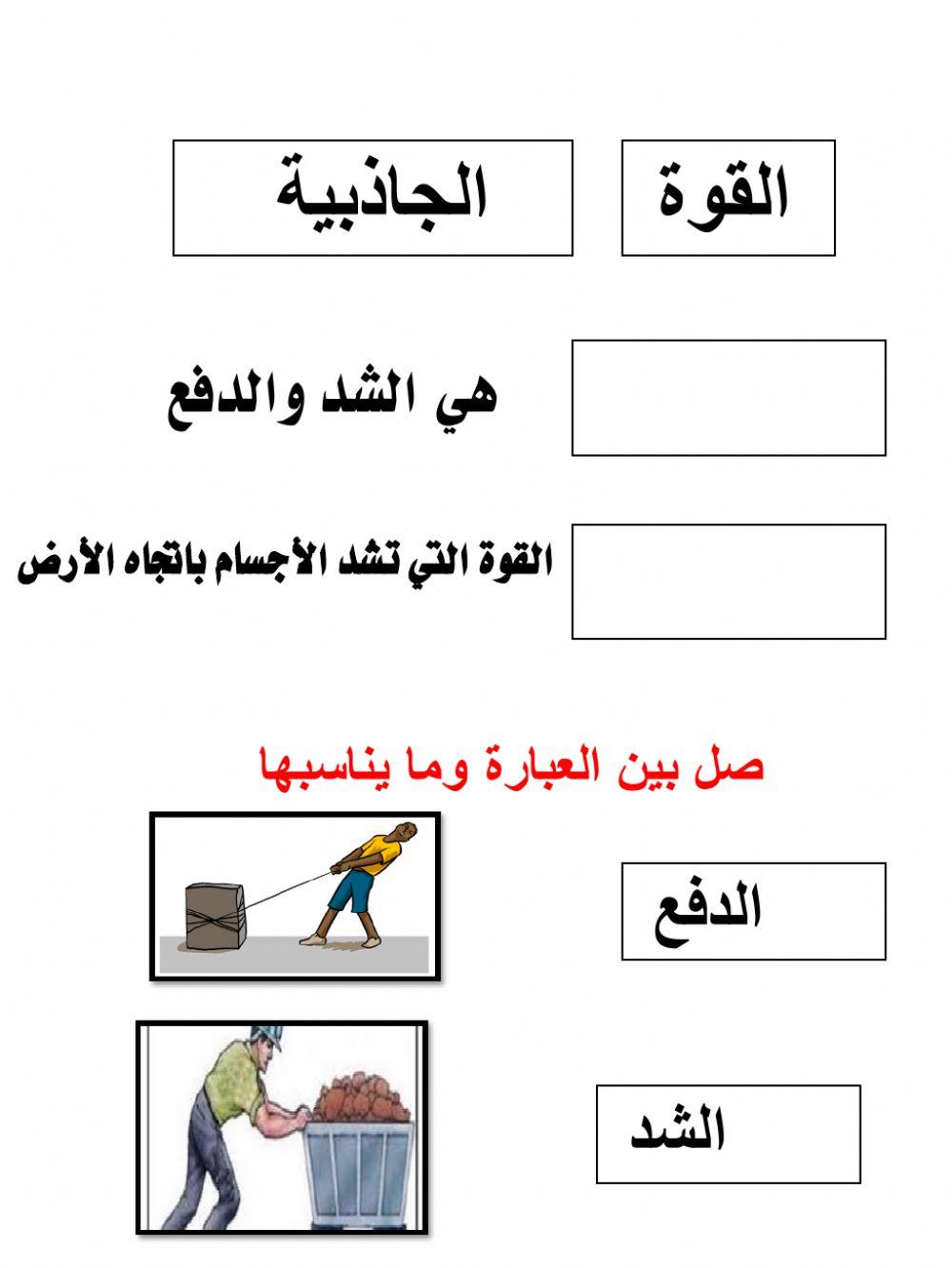 القوة

الجاذبية

هي الشد والدفع

القوة التي تشد الأجسام باتجاه الأرض

صل بين العبارة وما يناسبها

الدفع

الشد